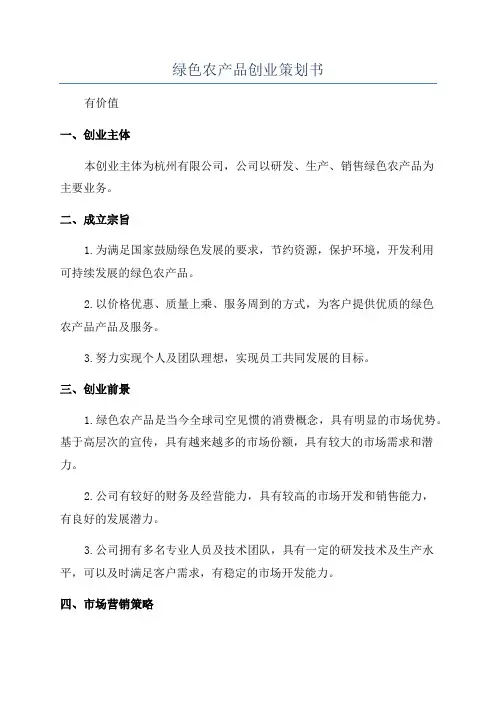 绿色农产品创业策划书

有价值

一、创业主体

本创业主体为杭州有限公司，公司以研发、生产、销售绿色农产品为主要业务。

二、成立宗旨

1.为满足国家鼓励绿色发展的要求，节约资源，保护环境，开发利用可持续发展的绿色农产品。

2.以价格优惠、质量上乘、服务周到的方式，为客户提供优质的绿色农产品产品及服务。

3.努力实现个人及团队理想，实现员工共同发展的目标。

三、创业前景

1.绿色农产品是当今全球司空见惯的消费概念，具有明显的市场优势。基于高层次的宣传，具有越来越多的市场份额，具有较大的市场需求和潜力。

2.公司有较好的财务及经营能力，具有较高的市场开发和销售能力，有良好的发展潜力。

3.公司拥有多名专业人员及技术团队，具有一定的研发技术及生产水平，可以及时满足客户需求，有稳定的市场开发能力。

四、市场营销策略